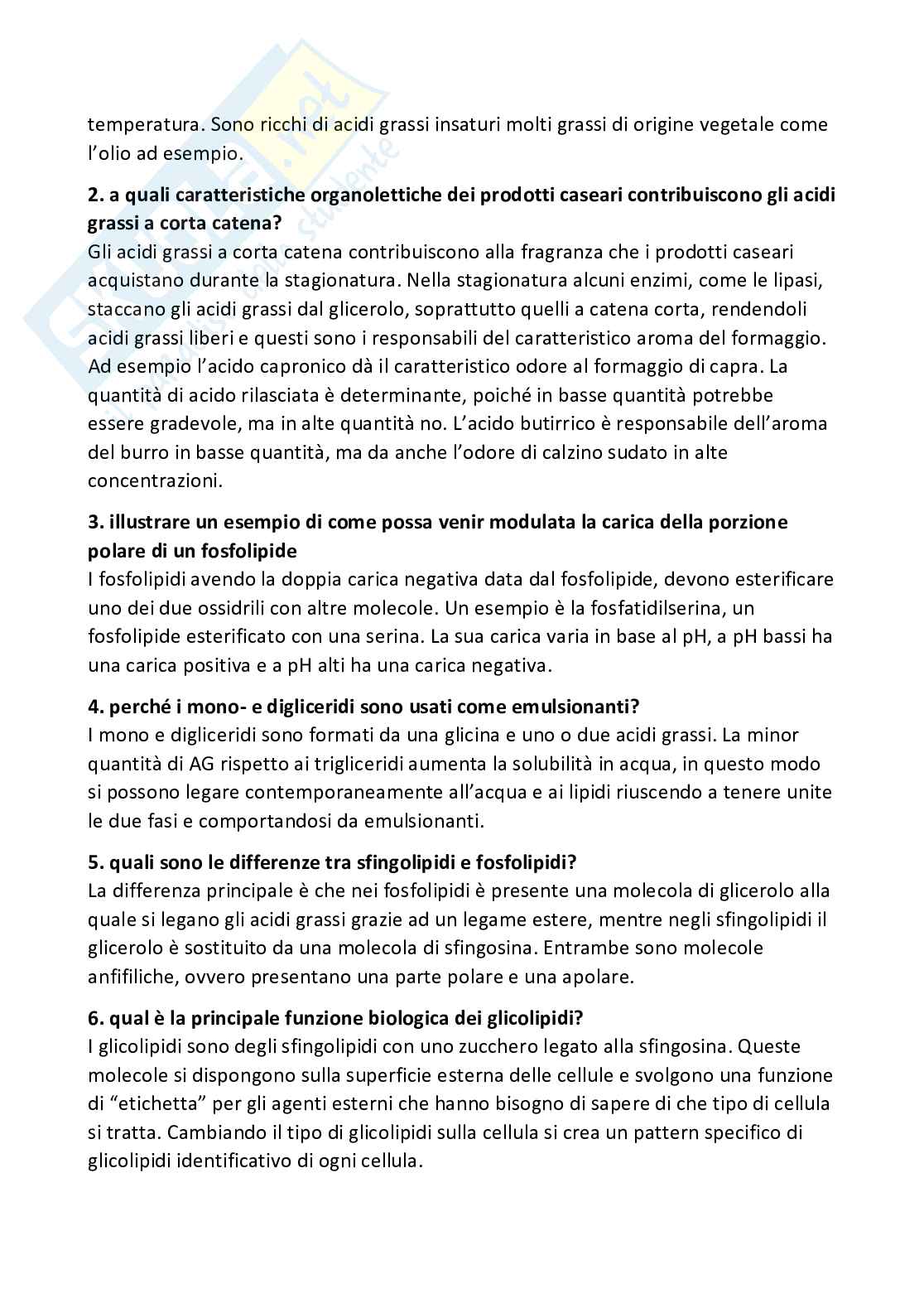 temperatura. Sono ricchi di acidi grassi insaturi molti grassi di origine vegetale come l'olio ad esempio.

**2. a quali caratteristiche organolettiche dei prodotti caseari contribuiscono gli acidi grassi a corta catena?**
Gli acidi grassi a corta catena contribuiscono alla fragranza che i prodotti caseari acquistano durante la stagionatura. Nella stagionatura alcuni enzimi, come le lipasi, staccano gli acidi grassi dal glicerolo, soprattutto quelli a catena corta, rendendoli acidi grassi liberi e questi sono i responsabili del caratteristico aroma del formaggio. Ad esempio l'acido capronico dà il caratteristico odore al formaggio di capra. La quantità di acido rilasciata è determinante, poiché in basse quantità potrebbe essere gradevole, ma in alte quantità no. L'acido butirrico è responsabile dell'aroma del burro in basse quantità, ma da anche l'odore di calzino sudato in alte concentrazioni.

**3. illustrare un esempio di come possa venir modulata la carica della porzione polare di un fosfolipide**
I fosfolipidi avendo la doppia carica negativa data dal fosfolipide, devono esterificare uno dei due ossidrili con altre molecole. Un esempio è la fosfatidilserina, un fosfolipide esterificato con una serina. La sua carica varia in base al pH, a pH bassi ha una carica positiva e a pH alti ha una carica negativa.

**4. perché i mono- e digliceridi sono usati come emulsionanti?**
I mono e digliceridi sono formati da una glicina e uno o due acidi grassi. La minor quantità di AG rispetto ai trigliceridi aumenta la solubilità in acqua, in questo modo si possono legare contemporaneamente all'acqua e ai lipidi riuscendo a tenere unite le due fasi e comportandosi da emulsionanti.

**5. quali sono le differenze tra sfingolipidi e fosfolipidi?**
La differenza principale è che nei fosfolipidi è presente una molecola di glicerolo alla quale si legano gli acidi grassi grazie ad un legame estere, mentre negli sfingolipidi il glicerolo è sostituito da una molecola di sfingosina. Entrambe sono molecole anfifiliche, ovvero presentano una parte polare e una apolare.

**6. qual è la principale funzione biologica dei glicolipidi?**
I glicolipidi sono degli sfingolipidi con uno zucchero legato alla sfingosina. Queste molecole si dispongono sulla superficie esterna delle cellule e svolgono una funzione di "etichetta" per gli agenti esterni che hanno bisogno di sapere di che tipo di cellula si tratta. Cambiando il tipo di glicolipidi sulla cellula si crea un pattern specifico di glicolipidi identificativo di ogni cellula.